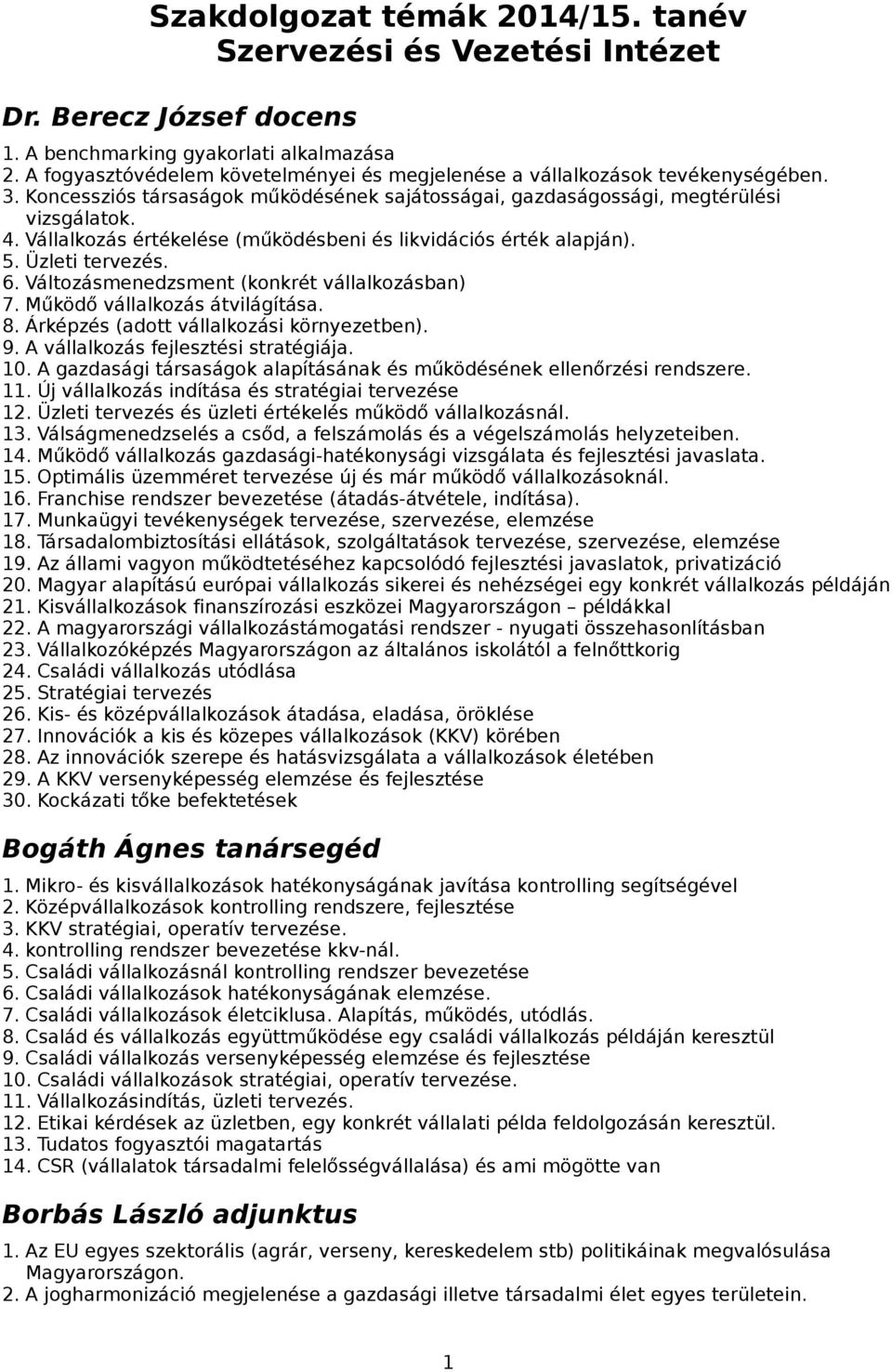 Szakdolgozat témák 2014/15. tanév
Szervezési és Vezetési Intézet

Dr. Berecz József docens

1. A benchmarking gyakorlati alkalmazása
2. A fogyasztóvédelem követelményei és megjelenése a vállalkozások tevékenységében.
3. Koncessziós társaságok működésének sajátosságai, gazdaságossági, megtérülési vizsgálatok.
4. Vállalkozás értékelése (működésbeni és likvidációs érték alapján).
5. Üzleti tervezés.
6. Változásmenedzsment (konkrét vállalkozásban)
7. Működő vállalkozás átvilágítása.
8. Árképzés (adott vállalkozási környezetben).
9. A vállalkozás fejlesztési stratégiája.
10. A gazdasági társaságok alapításának és működésének ellenőrzési rendszere.
11. Új vállalkozás indítása és stratégiai tervezése
12. Üzleti tervezés és üzleti értékelés működő vállalkozásnál.
13. Válságmenedzselés a csőd, a felszámolás és a végelszámolás helyzeteiben.
14. Működő vállalkozás gazdasági-hatékonysági vizsgálata és fejlesztési javaslata.
15. Optimális üzemméret tervezése új és már működő vállalkozásoknál.
16. Franchise rendszer bevezetése (átadás-átvétele, indítása).
17. Munkaügyi tevékenységek tervezése, szervezése, elemzése
18. Társadalombiztosítási ellátások, szolgáltatások tervezése, szervezése, elemzése
19. Az állami vagyon működtetéséhez kapcsolódó fejlesztési javaslatok, privatizáció
20. Magyar alapítású európai vállalkozás sikerei és nehézségei egy konkrét vállalkozás példáján
21. Kisvállalkozások finanszírozási eszközei Magyarországon – példákkal
22. A magyarországi vállalkozástámogatási rendszer - nyugati összehasonlításban
23. Vállalkozóképzés Magyarországon az általános iskolától a felnőttkorig
24. Családi vállalkozás utódlása
25. Stratégiai tervezés
26. Kis- és középvállalkozások átadása, eladása, öröklése
27. Innovációk a kis és közepes vállalkozások (KKV) körében
28. Az innovációk szerepe és hatásvizsgálata a vállalkozások életében
29. A KKV versenyképesség elemzése és fejlesztése
30. Kockázati tőke befektetések

Bogáth Ágnes tanársegéd

1. Mikro- és kisvállalkozások hatékonyságának javítása kontrolling segítségével
2. Középvállalkozások kontrolling rendszere, fejlesztése
3. KKV stratégiai, operatív tervezése.
4. kontrolling rendszer bevezetése kkv-nál.
5. Családi vállalkozásnál kontrolling rendszer bevezetése
6. Családi vállalkozások hatékonyságának elemzése.
7. Családi vállalkozások életciklusa. Alapítás, működés, utódlás.
8. Család és vállalkozás együttműködése egy családi vállalkozás példáján keresztül
9. Családi vállalkozás versenyképesség elemzése és fejlesztése
10. Családi vállalkozások stratégiai, operatív tervezése.
11. Vállalkozásindítás, üzleti tervezés.
12. Etikai kérdések az üzletben, egy konkrét vállalati példa feldolgozásán keresztül.
13. Tudatos fogyasztói magatartás
14. CSR (vállalatok társadalmi felelősségvállalása) és ami mögötte van

Borbás László adjunktus

1. Az EU egyes szektorális (agrár, verseny, kereskedelem stb) politikáinak megvalósulása Magyarországon.
2. A jogharmonizáció megjelenése a gazdasági illetve társadalmi élet egyes területein.

1